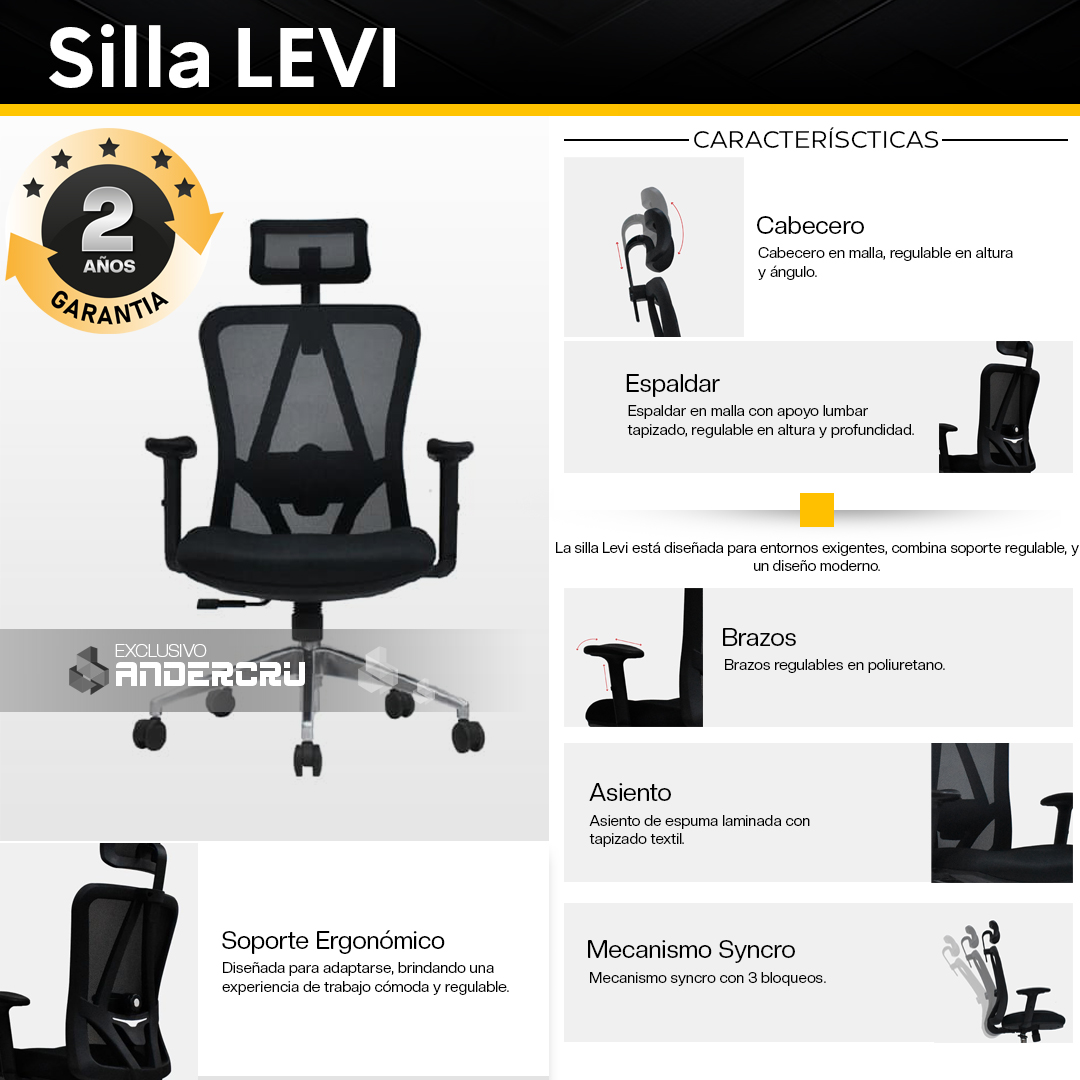 Silla LEVI

2
AÑOS
GARANTIA

EXCLUSIVO
ANDERCRU

Soporte Ergonómico
Diseñada para adaptarse, brindando una experiencia de trabajo cómoda y regulable.

CARACTERÍSCTICAS

Cabecero
Cabecero en malla, regulable en altura y ángulo.

Espaldar
Espaldar en malla con apoyo lumbar tapizado, regulable en altura y profundidad.

La silla Levi está diseñada para entornos exigentes, combina soporte regulable, y un diseño moderno.

Brazos
Brazos regulables en poliuretano.

Asiento
Asiento de espuma laminada con tapizado textil.

Mecanismo Syncro
Mecanismo syncro con 3 bloqueos.